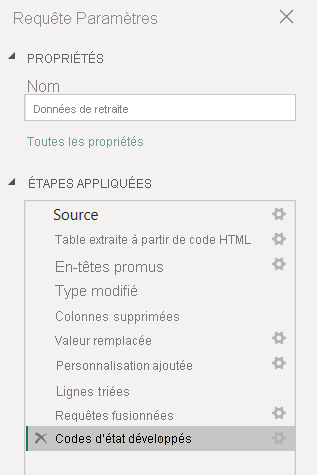 Requête Paramètres

PROPRIÉTÉS

Nom

Données de retraite

Toutes les propriétés

ÉTAPES APPLIQUÉES

Source

Table extraite à partir de code HTML

En-têtes promus

Type modifié

Colonnes supprimées

Valeur remplacée

Personnalisation ajoutée

Lignes triées

Requêtes fusionnées

Codes d'état développés